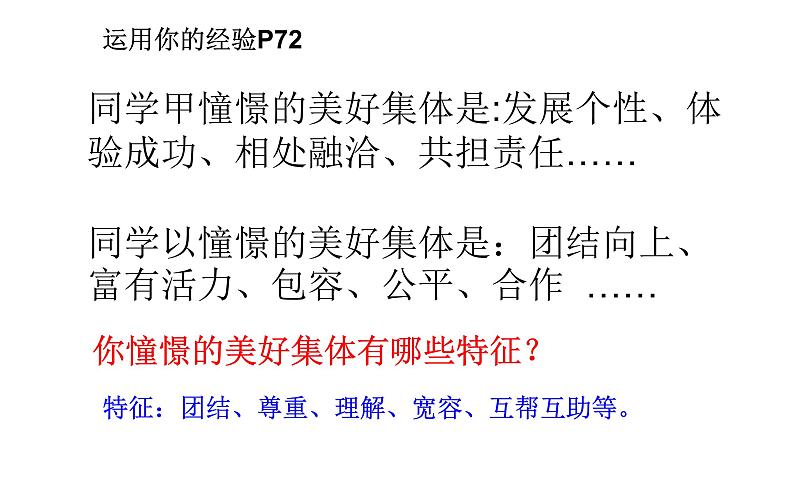 运用你的经验P72

同学甲憧憬的美好集体是:发展个性、体验成功、相处融洽、共担责任……

同学以憧憬的美好集体是：团结向上、富有活力、包容、公平、合作 ……

你憧憬的美好集体有哪些特征？

特征：团结、尊重、理解、宽容、互帮互助等。